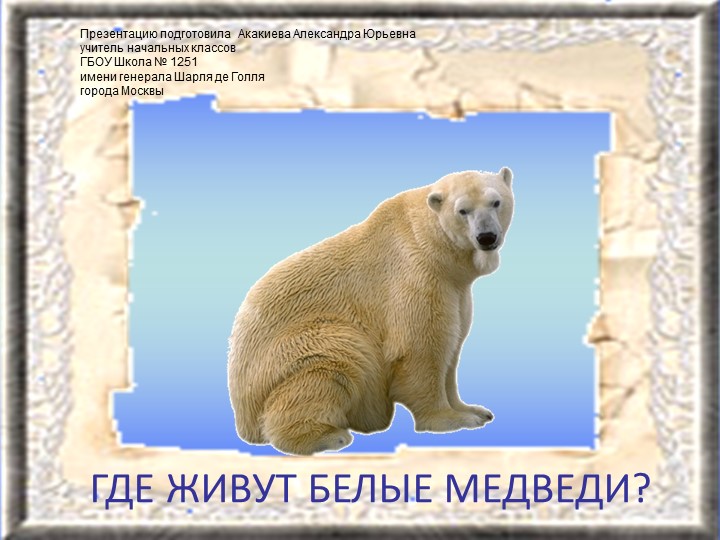 Презентацию подготовила Акакиева Александра Юрьевна
учитель начальных классов
ГБОУ Школа № 1251
имени генерала Шарля де Голля
города Москвы

ГДЕ ЖИВУТ БЕЛЫЕ МЕДВЕДИ?